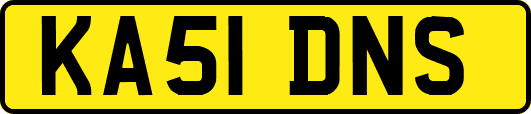 KA51 DNS